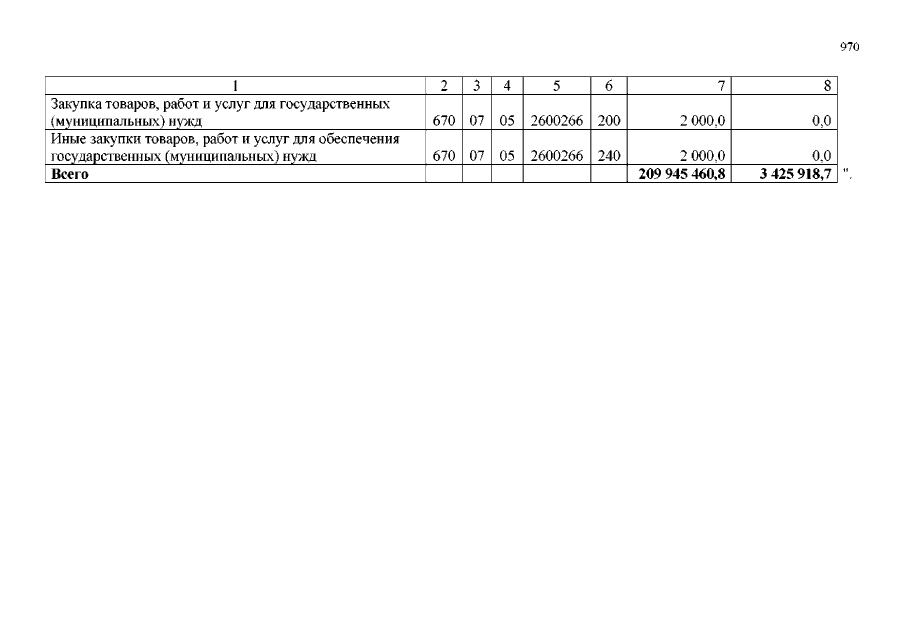 970

| 1 | 2 | 3 | 4 | 5 | 6 | 7 | 8 |
|---|---|---|---|---|---|---|---|
| Закупка товаров, работ и услуг для государственных (муниципальных) нужд | 670 | 07 | 05 | 2600266 | 200 | 2 000,0 | 0,0 |
| Иные закупки товаров, работ и услуг для обеспечения государственных (муниципальных) нужд | 670 | 07 | 05 | 2600266 | 240 | 2 000,0 | 0,0 |
| Всего | | | | | | 209 945 460,8 | 3 425 918,7 |

".